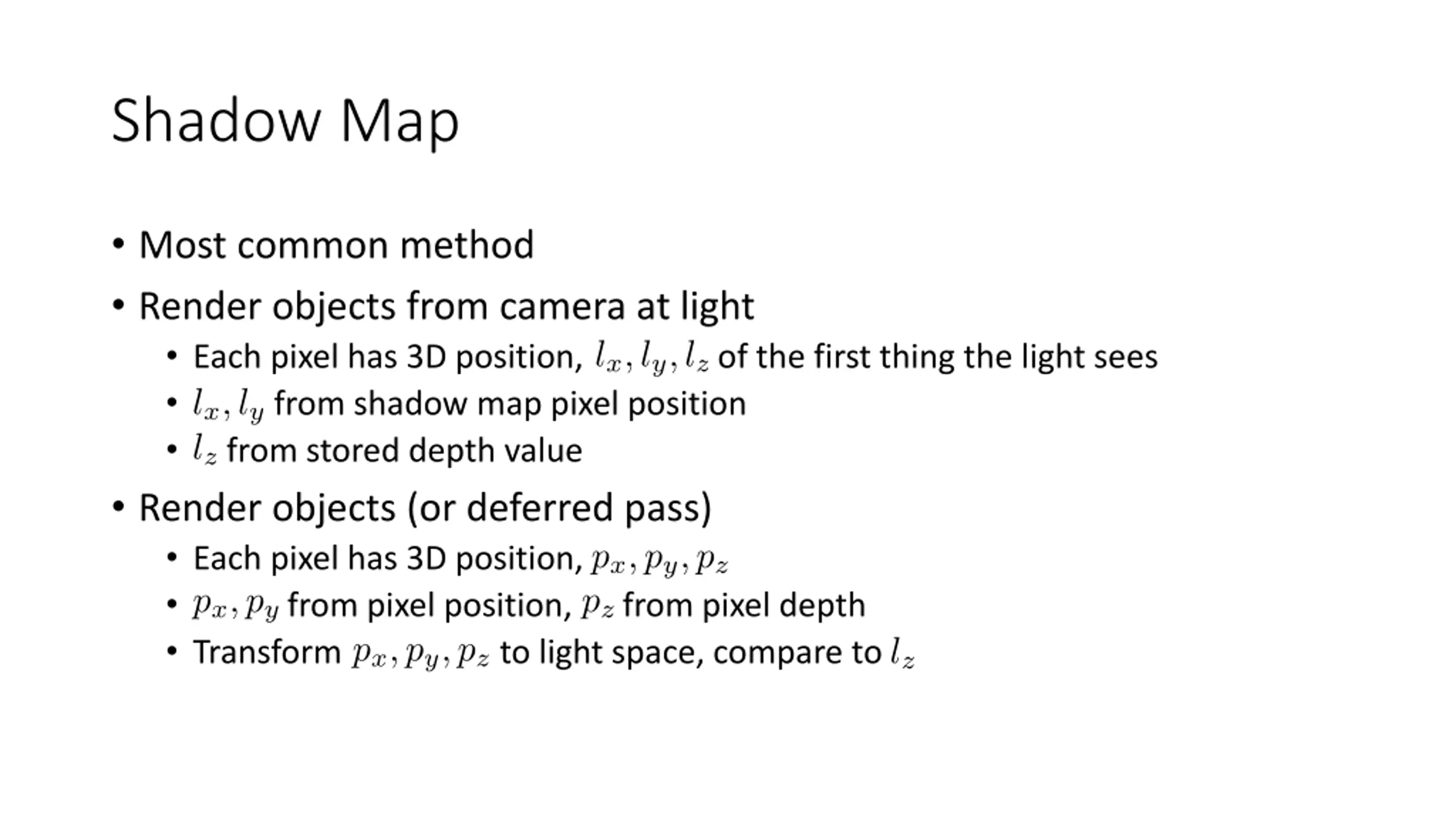 Shadow Map

• Most common method

• Render objects from camera at light

• Each pixel has 3D position, $l_x, l_y, l_z$ of the first thing the light sees

• $l_x, l_y$ from shadow map pixel position

• $l_z$ from stored depth value

• Render objects (or deferred pass)

• Each pixel has 3D position, $p_x, p_y, p_z$

• $p_x, p_y$ from pixel position, $p_z$ from pixel depth

• Transform $p_x, p_y, p_z$ to light space, compare to $l_z$